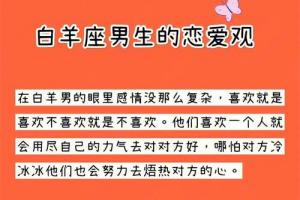 白羊座男生的恋爱观

在白羊男的眼里感情没那么复杂，喜欢就是喜欢不喜欢就是不喜欢。他们喜欢一个人就会用尽自己的力气去对对方好，哪怕对方冷冰冰他们也会努力去焐热对方的心。